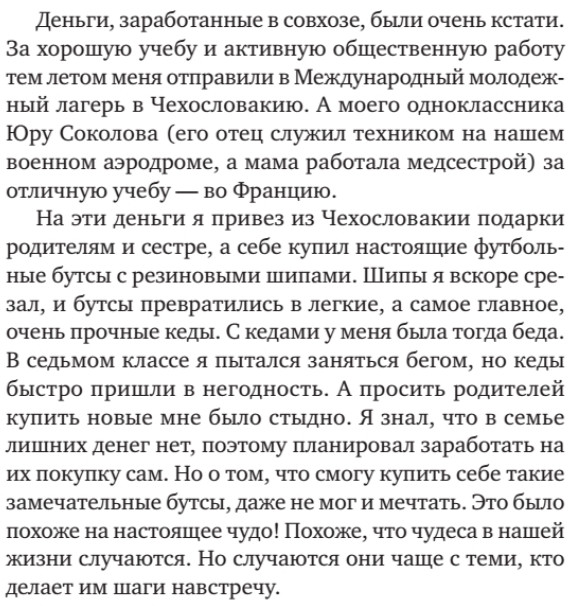 Деньги, заработанные в совхозе, были очень кстати. За хорошую учебу и активную общественную работу тем летом меня отправили в Международный молодежный лагерь в Чехословакию. А моего одноклассника Юру Соколова (его отец служил техником на нашем военном аэродроме, а мама работала медсестрой) за отличную учебу — во Францию.

На эти деньги я привез из Чехословакии подарки родителям и сестре, а себе купил настоящие футбольные бутсы с резиновыми шипами. Шипы я вскоре срезал, и бутсы превратились в легкие, а самое главное, очень прочные кеды. С кедами у меня была тогда беда. В седьмом классе я пытался заняться бегом, но кеды быстро пришли в негодность. А просить родителей купить новые мне было стыдно. Я знал, что в семье лишних денег нет, поэтому планировал заработать на их покупку сам. Но о том, что смогу купить себе такие замечательные бутсы, даже не мог и мечтать. Это было похоже на настоящее чудо! Похоже, что чудеса в нашей жизни случаются. Но случаются они чаще с теми, кто делает им шаги навстречу.